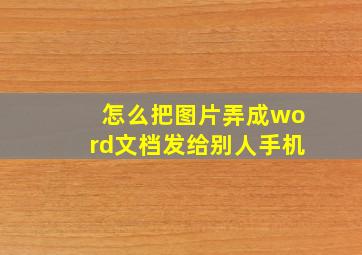 怎么把图片弄成word文档发给别人手机